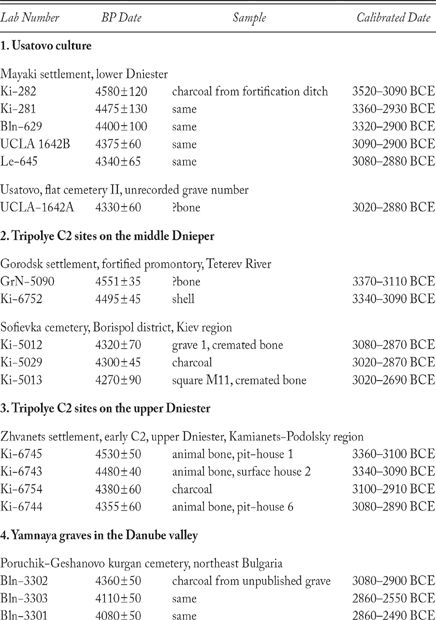 | Lab Number | BP Date | Sample | Calibrated Date |
|---|---|---|---|
| **1. Usatovo culture** | | | |
| Mayaki settlement, lower Dniester | | | |
| Ki-282 | 4580±120 | charcoal from fortification ditch | 3520–3090 BCE |
| Ki-281 | 4475±130 | same | 3360–2930 BCE |
| Bln-629 | 4400±100 | same | 3320–2900 BCE |
| UCLA 1642B | 4375±60 | same | 3090–2900 BCE |
| Le-645 | 4340±65 | same | 3080–2880 BCE |
| Usatovo, flat cemetery II, unrecorded grave number | | | |
| UCLA-1642A | 4330±60 | ?bone | 3020–2880 BCE |
| **2. Tripolye C2 sites on the middle Dnieper** | | | |
| Gorodsk settlement, fortified promontory, Teterev River | | | |
| GrN-5090 | 4551±35 | ?bone | 3370–3110 BCE |
| Ki-6752 | 4495±45 | shell | 3340–3090 BCE |
| Sofievka cemetery, Borispol district, Kiev region | | | |
| Ki-5012 | 4320±70 | grave 1, cremated bone | 3080–2870 BCE |
| Ki-5029 | 4300±45 | charcoal | 3020–2870 BCE |
| Ki-5013 | 4270±90 | square M11, cremated bone | 3020–2690 BCE |
| **3. Tripolye C2 sites on the upper Dniester** | | | |
| Zhvanets settlement, early C2, upper Dniester, Kamianets-Podolsky region | | | |
| Ki-6745 | 4530±50 | animal bone, pit-house 1 | 3360–3100 BCE |
| Ki-6743 | 4480±40 | animal bone, surface house 2 | 3340–3090 BCE |
| Ki-6754 | 4380±60 | charcoal | 3100–2910 BCE |
| Ki-6744 | 4355±60 | animal bone, pit-house 6 | 3080–2890 BCE |
| **4. Yamnaya graves in the Danube valley** | | | |
| Poruchik-Geshanovo kurgan cemetery, northeast Bulgaria | | | |
| Bln-3302 | 4360±50 | charcoal from unpublished grave | 3080–2900 BCE |
| Bln-3303 | 4110±50 | same | 2860–2550 BCE |
| Bln-3301 | 4080±50 | same | 2860–2490 BCE |